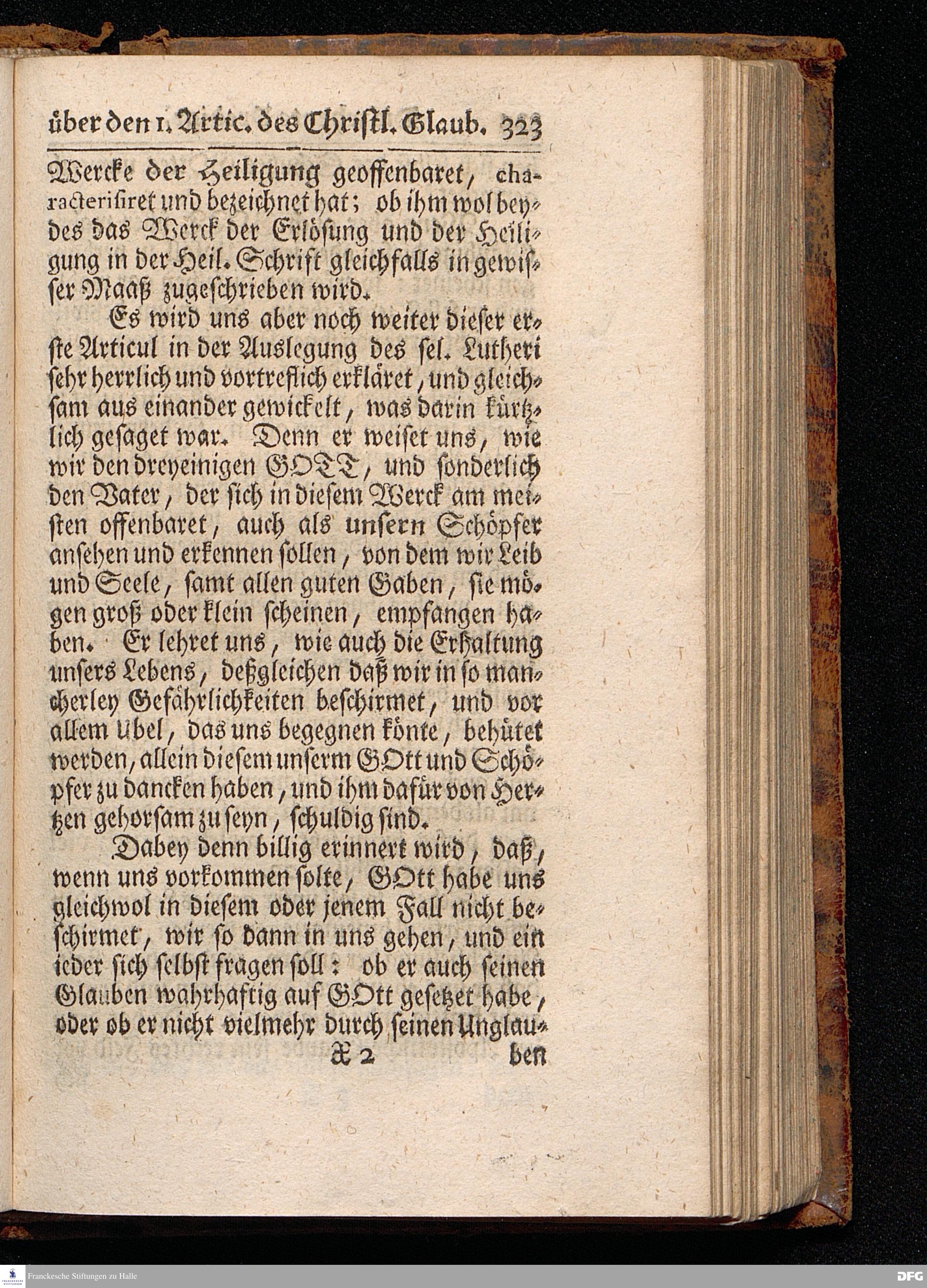 über den 1. Artic. des Christl. Glaub. 323

Wercke der Heiligung geoffenbaret, characterisiret und bezeichnet hat; ob ihm wol beydes das Werck der Erlösung und der Heiligung in der Heil. Schrift gleichfalls in gewisser Maaß zugeschrieben wird.

Es wird uns aber noch weiter dieser erste Articul in der Auslegung des sel. Lutheri sehr herrlich und vortreflich erkläret, und gleichsam aus einander gewickelt, was darin kürtzlich gesaget war. Denn er weiset uns, wie wir den dreyeinigen GOTT, und sonderlich den Vater, der sich in diesem Werck am meisten offenbaret, auch als unsern Schöpfer ansehen und erkennen sollen, von dem wir Leib und Seele, samt allen guten Gaben, sie mögen groß oder klein scheinen, empfangen haben. Er lehret uns, wie auch die Erhaltung unsers Lebens, deßgleichen daß wir in so mancherley Gefährlichkeiten beschirmet, und vor allem Ubel, das uns begegnen könte, behütet werden, allein diesem unserm GOtt und Schöpfer zu dancken haben, und ihm dafür von Hertzen gehorsam zu seyn, schuldig sind.

Dabey denn billig erinnert wird, daß, wenn uns vorkommen solte, GOtt habe uns gleichwol in diesem oder jenem Fall nicht beschirmet, wir so dann in uns gehen, und ein ieder sich selbst fragen soll: ob er auch seinen Glauben wahrhaftig auf GOtt gesetzet habe, oder ob er nicht vielmehr durch seinen Unglau-

X 2 ben

Franckesche Stiftungen zu Halle

DFG